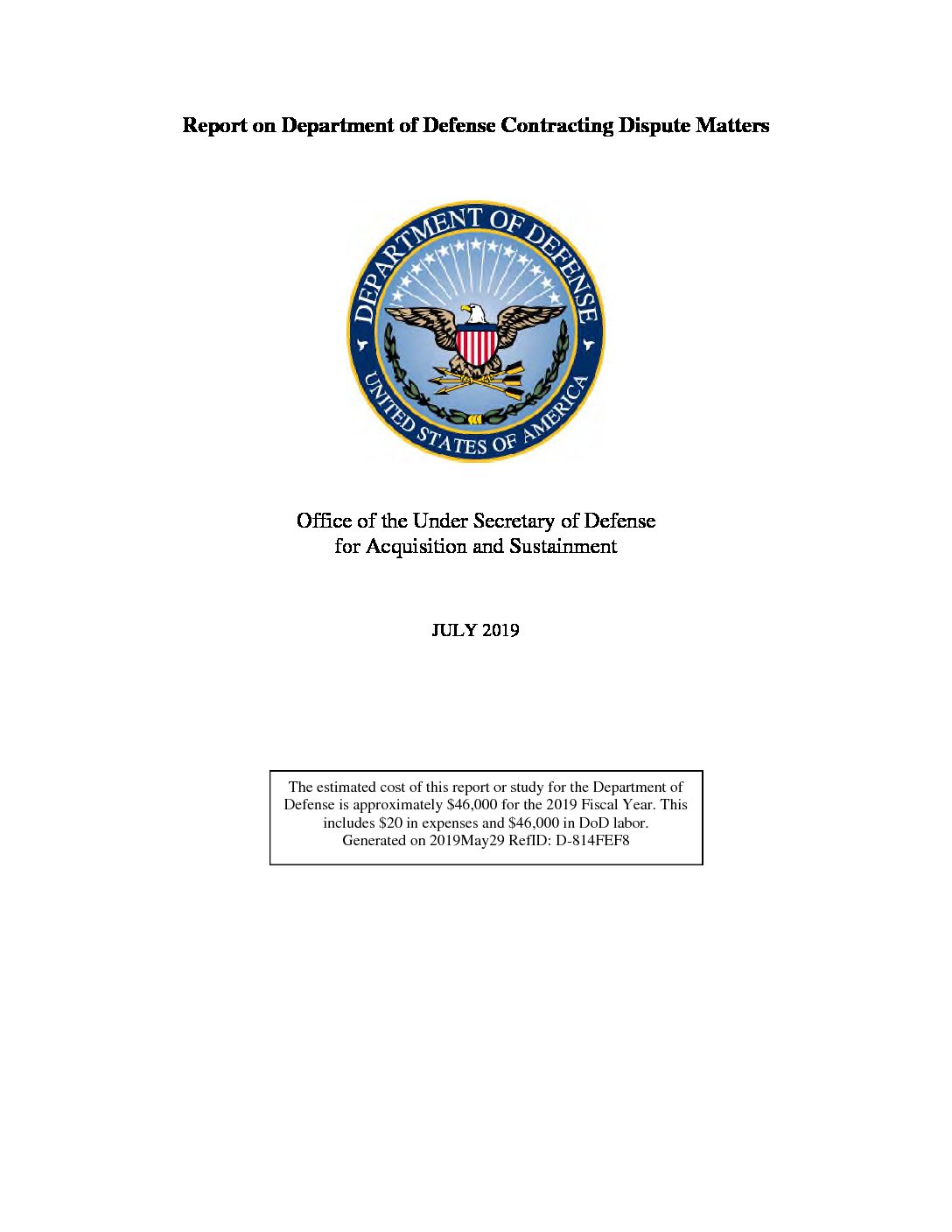 Report on Department of Defense Contracting Dispute Matters

DEPARTMENT OF DEFENSE
UNITED STATES OF AMERICA

Office of the Under Secretary of Defense
for Acquisition and Sustainment

JULY 2019

The estimated cost of this report or study for the Department of Defense is approximately \$46,000 for the 2019 Fiscal Year. This includes \$20 in expenses and \$46,000 in DoD labor.
Generated on 2019May29 RefID: D-814FEF8